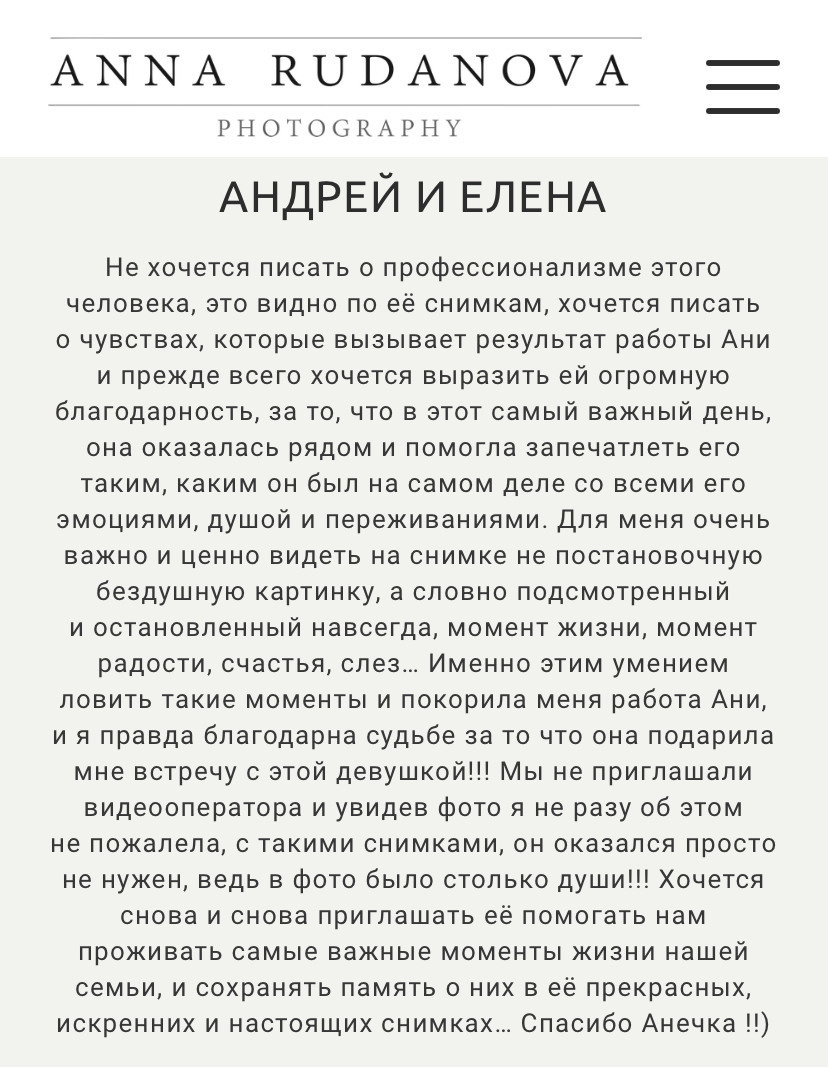 ANNA RUDANOVA
PHOTOGRAPHY

АНДРЕЙ И ЕЛЕНА

Не хочется писать о профессионализме этого человека, это видно по её снимкам, хочется писать о чувствах, которые вызывает результат работы Ани и прежде всего хочется выразить ей огромную благодарность, за то, что в этот самый важный день, она оказалась рядом и помогла запечатлеть его таким, каким он был на самом деле со всеми его эмоциями, душой и переживаниями. Для меня очень важно и ценно видеть на снимке не постановочную бездушную картинку, а словно подсмотренный и остановленный навсегда, момент жизни, момент радости, счастья, слез… Именно этим умением ловить такие моменты и покорила меня работа Ани, и я правда благодарна судьбе за то что она подарила мне встречу с этой девушкой!!! Мы не приглашали видеооператора и увидев фото я не разу об этом не пожалела, с такими снимками, он оказался просто не нужен, ведь в фото было столько души!!! Хочется снова и снова приглашать её помогать нам проживать самые важные моменты жизни нашей семьи, и сохранять память о них в её прекрасных, искренних и настоящих снимках… Спасибо Анечка !!)